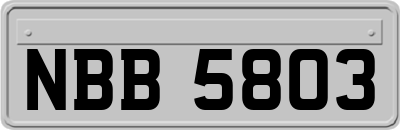 NBB 5803